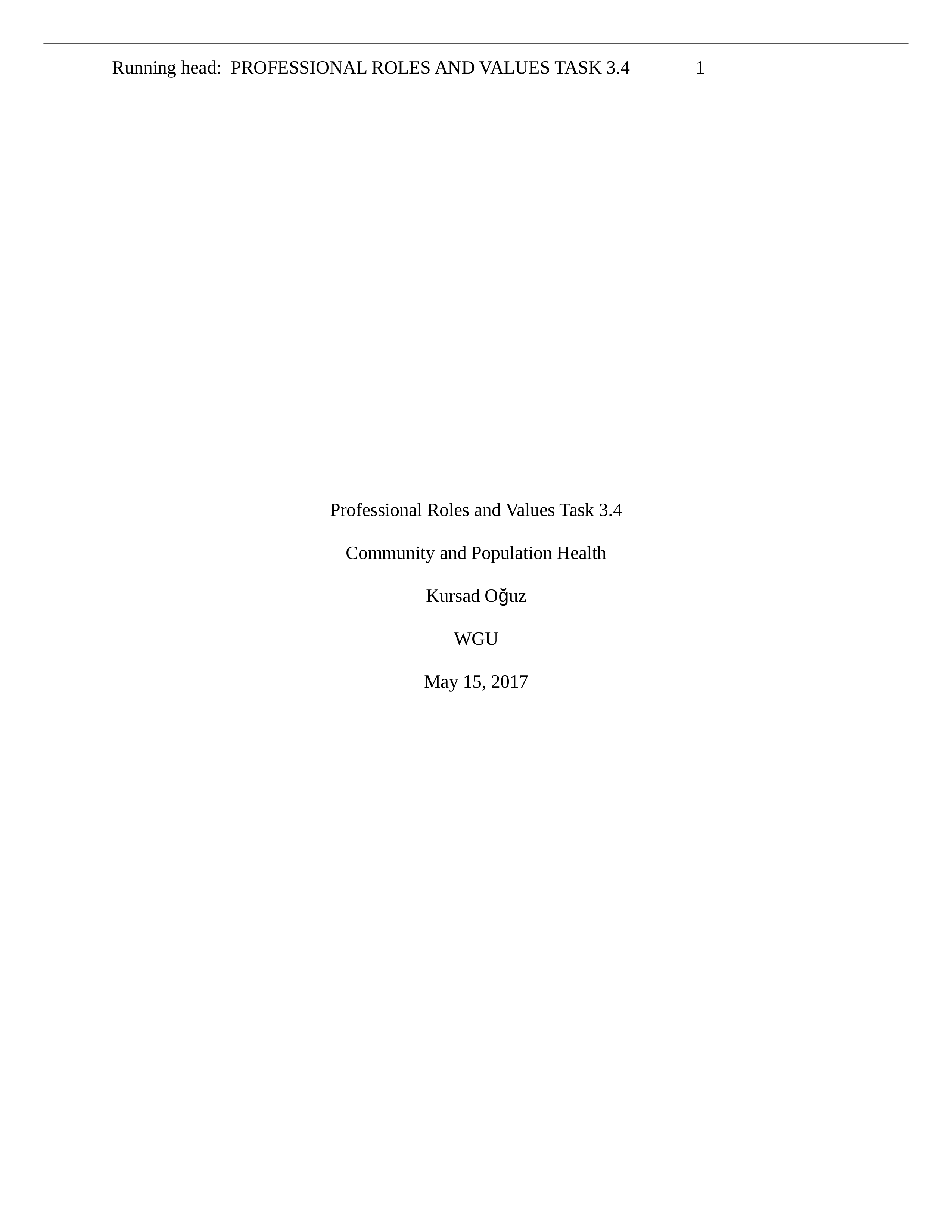 Running head: PROFESSIONAL ROLES AND VALUES TASK 3.4 1

Professional Roles and Values Task 3.4

Community and Population Health

Kursad Oğuz

WGU

May 15, 2017